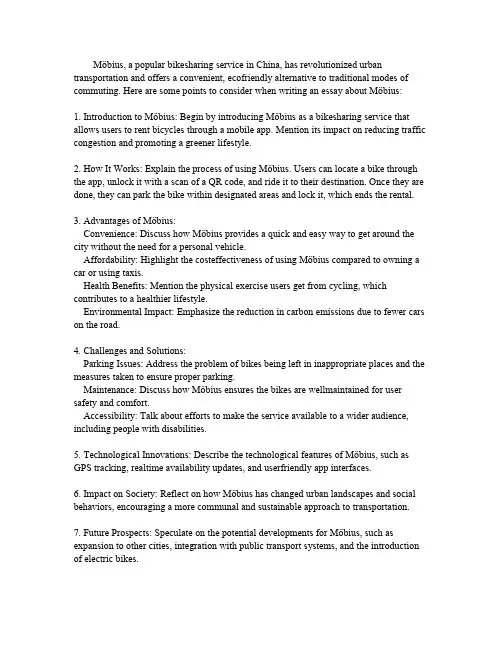 Möbius, a popular bikesharing service in China, has revolutionized urban transportation and offers a convenient, ecofriendly alternative to traditional modes of commuting. Here are some points to consider when writing an essay about Möbius:

1. Introduction to Möbius: Begin by introducing Möbius as a bikesharing service that allows users to rent bicycles through a mobile app. Mention its impact on reducing traffic congestion and promoting a greener lifestyle.

2. How It Works: Explain the process of using Möbius. Users can locate a bike through the app, unlock it with a scan of a QR code, and ride it to their destination. Once they are done, they can park the bike within designated areas and lock it, which ends the rental.

3. Advantages of Möbius:
Convenience: Discuss how Möbius provides a quick and easy way to get around the city without the need for a personal vehicle.
Affordability: Highlight the costeffectiveness of using Möbius compared to owning a car or using taxis.
Health Benefits: Mention the physical exercise users get from cycling, which contributes to a healthier lifestyle.
Environmental Impact: Emphasize the reduction in carbon emissions due to fewer cars on the road.

4. Challenges and Solutions:
Parking Issues: Address the problem of bikes being left in inappropriate places and the measures taken to ensure proper parking.
Maintenance: Discuss how Möbius ensures the bikes are wellmaintained for user safety and comfort.
Accessibility: Talk about efforts to make the service available to a wider audience, including people with disabilities.

5. Technological Innovations: Describe the technological features of Möbius, such as GPS tracking, realtime availability updates, and userfriendly app interfaces.

6. Impact on Society: Reflect on how Möbius has changed urban landscapes and social behaviors, encouraging a more communal and sustainable approach to transportation.

7. Future Prospects: Speculate on the potential developments for Möbius, such as expansion to other cities, integration with public transport systems, and the introduction of electric bikes.